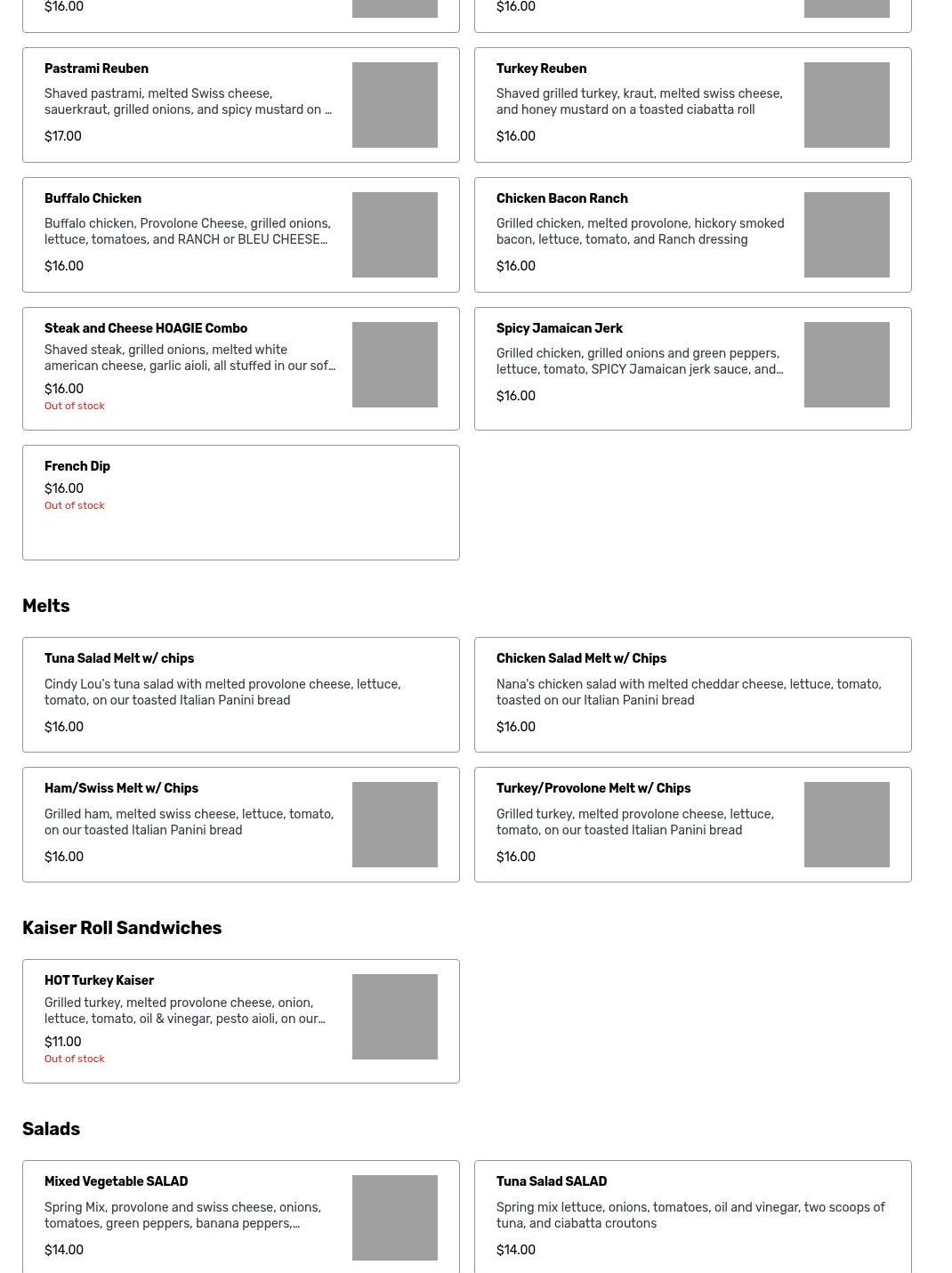 $16.00

$16.00

Pastrami Reuben
Shaved pastrami, melted Swiss cheese, sauerkraut, grilled onions, and spicy mustard on ...
$17.00

Turkey Reuben
Shaved grilled turkey, kraut, melted swiss cheese, and honey mustard on a toasted ciabatta roll
$16.00

Buffalo Chicken
Buffalo chicken, Provolone Cheese, grilled onions, lettuce, tomatoes, and RANCH or BLEU CHEESE...
$16.00

Chicken Bacon Ranch
Grilled chicken, melted provolone, hickory smoked bacon, lettuce, tomato, and Ranch dressing
$16.00

Steak and Cheese HOAGIE Combo
Shaved steak, grilled onions, melted white american cheese, garlic aioli, all stuffed in our sof...
$16.00
Out of stock

Spicy Jamaican Jerk
Grilled chicken, grilled onions and green peppers, lettuce, tomato, SPICY Jamaican jerk sauce, and...
$16.00

French Dip
$16.00
Out of stock

Melts

Tuna Salad Melt w/ chips
Cindy Lou's tuna salad with melted provolone cheese, lettuce, tomato, on our toasted Italian Panini bread
$16.00

Chicken Salad Melt w/ Chips
Nana's chicken salad with melted cheddar cheese, lettuce, tomato, toasted on our Italian Panini bread
$16.00

Ham/Swiss Melt w/ Chips
Grilled ham, melted swiss cheese, lettuce, tomato, on our toasted Italian Panini bread
$16.00

Turkey/Provolone Melt w/ Chips
Grilled turkey, melted provolone cheese, lettuce, tomato, on our toasted Italian Panini bread
$16.00

Kaiser Roll Sandwiches

HOT Turkey Kaiser
Grilled turkey, melted provolone cheese, onion, lettuce, tomato, oil & vinegar, pesto aioli, on our...
$11.00
Out of stock

Salads

Mixed Vegetable SALAD
Spring Mix, provolone and swiss cheese, onions, tomatoes, green peppers, banana peppers,...
$14.00

Tuna Salad SALAD
Spring mix lettuce, onions, tomatoes, oil and vinegar, two scoops of tuna, and ciabatta croutons
$14.00